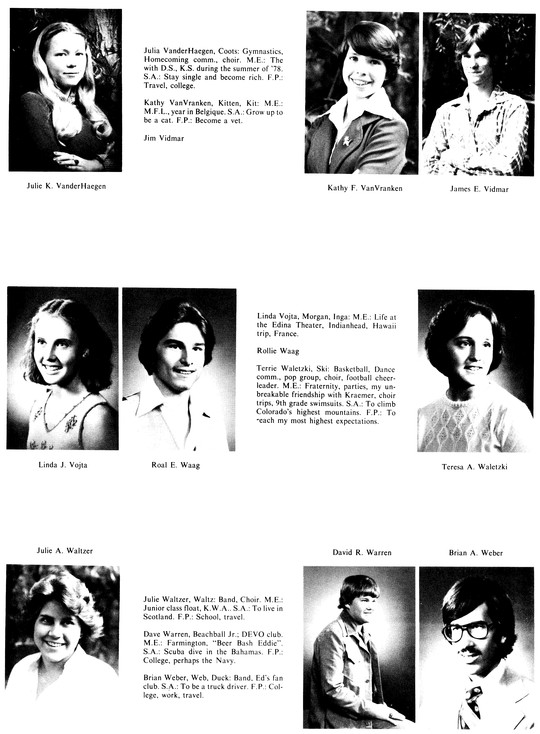 Julia VanderHaegen, Coots: Gymnastics, Homecoming comm., choir. M.E.: The with D.S., K.S. during the summer of '78. S.A.: Stay single and become rich. F.P.: Travel, college.

Kathy VanVranken, Kitten, Kit: M.E.: M.F.L., year in Belgique. S.A.: Grow up to be a cat. F.P.: Become a vet.

Jim Vidmar

Julie K. VanderHaegen

Kathy F. VanVranken

James E. Vidmar

Linda Vojta, Morgan, Inga: M.E.: Life at the Edina Theater, Indianhead, Hawaii trip, France.

Rollie Waag

Terrie Waletzki, Ski: Basketball, Dance comm., pop group, choir, football cheerleader. M.E.: Fraternity, parties, my unbreakable friendship with Kraemer, choir trips, 9th grade swimsuits. S.A.: To climb Colorado's highest mountains. F.P.: To reach my most highest expectations.

Linda J. Vojta

Roal E. Waag

Teresa A. Waletzki

Julie A. Waltzer

David R. Warren

Brian A. Weber

Julie Waltzer, Waltz: Band, Choir. M.E.: Junior class float, K.W.A.. S.A.: To live in Scotland. F.P.: School, travel.

Dave Warren, Beachball Jr.: DEVO club. M.E.: Farmington, "Beer Bash Eddie". S.A.: Scuba dive in the Bahamas. F.P.: College, perhaps the Navy.

Brian Weber, Web, Duck: Band, Ed's fan club. S.A.: To be a truck driver. F.P.: College, work, travel.